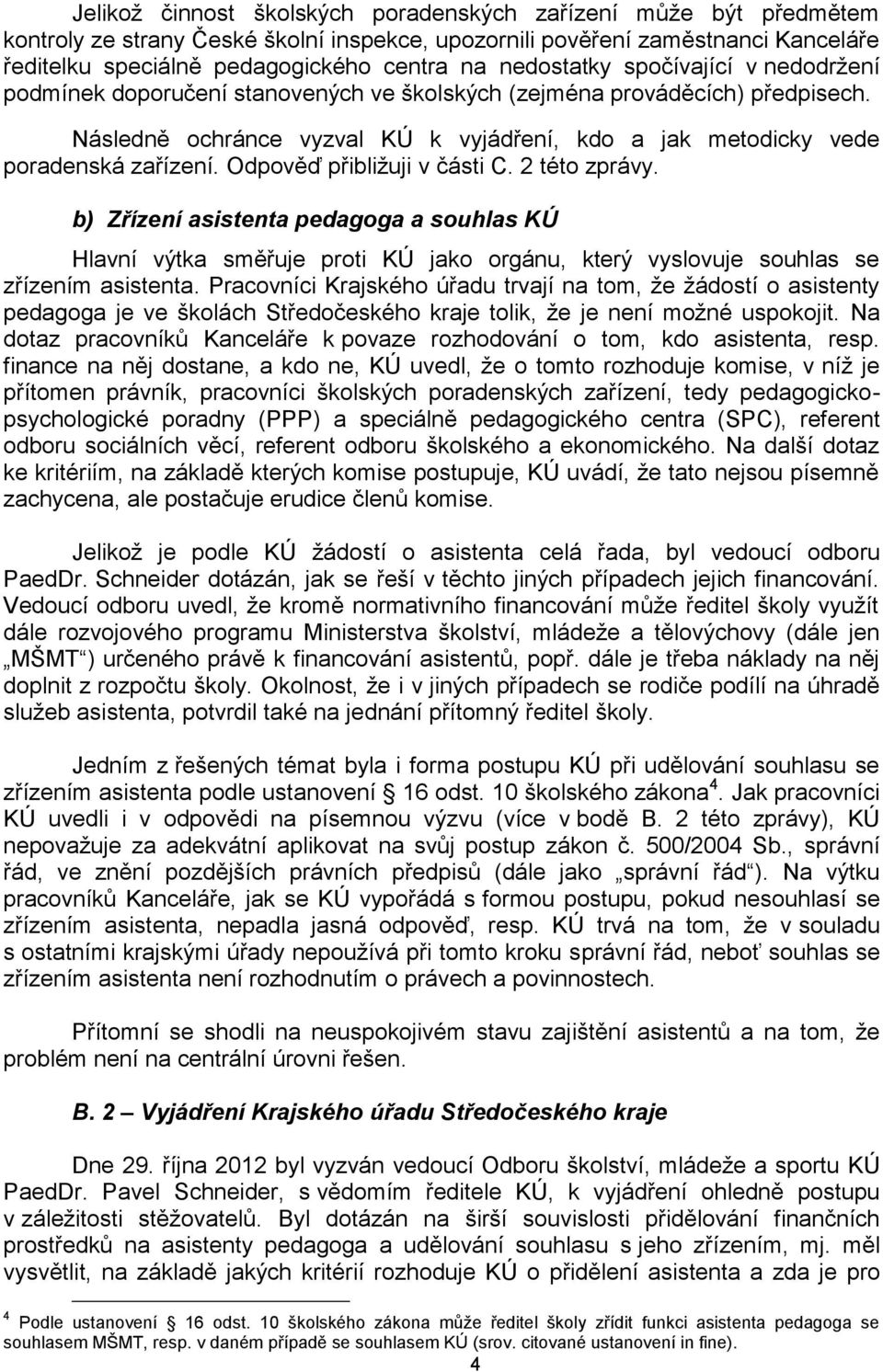 Jelikož činnost školských poradenských zařízení může být předmětem kontroly ze strany České školní inspekce, upozornili pověření zaměstnanci Kanceláře ředitelku speciálně pedagogického centra na nedostatky spočívající v nedodržení podmínek doporučení stanovených ve školských (zejména prováděcích) předpisech.

Následně ochránce vyzval KÚ k vyjádření, kdo a jak metodicky vede poradenská zařízení. Odpověď přibližuji v části C. 2 této zprávy.

b) Zřízení asistenta pedagoga a souhlas KÚ

Hlavní výtka směřuje proti KÚ jako orgánu, který vyslovuje souhlas se zřízením asistenta. Pracovníci Krajského úřadu trvají na tom, že žádostí o asistenty pedagoga je ve školách Středočeského kraje tolik, že je není možné uspokojit. Na dotaz pracovníků Kanceláře k povaze rozhodování o tom, kdo asistenta, resp. finance na něj dostane, a kdo ne, KÚ uvedl, že o tomto rozhoduje komise, v níž je přítomen právník, pracovníci školských poradenských zařízení, tedy pedagogicko-psychologické poradny (PPP) a speciálně pedagogického centra (SPC), referent odboru sociálních věcí, referent odboru školského a ekonomického. Na další dotaz ke kritériím, na základě kterých komise postupuje, KÚ uvádí, že tato nejsou písemně zachycena, ale postačuje erudice členů komise.

Jelikož je podle KÚ žádostí o asistenta celá řada, byl vedoucí odboru PaedDr. Schneider dotázán, jak se řeší v těchto jiných případech jejich financování. Vedoucí odboru uvedl, že kromě normativního financování může ředitel školy využít dále rozvojového programu Ministerstva školství, mládeže a tělovýchovy (dále jen „MŠMT“) určeného právě k financování asistentů, popř. dále je třeba náklady na něj doplnit z rozpočtu školy. Okolnost, že i v jiných případech se rodiče podílí na úhradě služeb asistenta, potvrdil také na jednání přítomný ředitel školy.

Jedním z řešených témat byla i forma postupu KÚ při udělování souhlasu se zřízením asistenta podle ustanovení § 16 odst. 10 školského zákona$^4$. Jak pracovníci KÚ uvedli i v odpovědi na písemnou výzvu (více v bodě B. 2 této zprávy), KÚ nepovažuje za adekvátní aplikovat na svůj postup zákon č. 500/2004 Sb., správní řád, ve znění pozdějších právních předpisů (dále jako „správní řád“). Na výtku pracovníků Kanceláře, jak se KÚ vypořádá s formou postupu, pokud nesouhlasí se zřízením asistenta, nepadla jasná odpověď, resp. KÚ trvá na tom, že v souladu s ostatními krajskými úřady nepoužívá při tomto kroku správní řád, neboť souhlas se zřízením asistenta není rozhodnutím o právech a povinnostech.

Přítomní se shodli na neuspokojivém stavu zajištění asistentů a na tom, že problém není na centrální úrovni řešen.

B. 2 – Vyjádření Krajského úřadu Středočeského kraje

Dne 29. října 2012 byl vyzván vedoucí Odboru školství, mládeže a sportu KÚ PaedDr. Pavel Schneider, s vědomím ředitele KÚ, k vyjádření ohledně postupu v záležitosti stěžovatelů. Byl dotázán na širší souvislosti přidělování finančních prostředků na asistenty pedagoga a udělování souhlasu s jeho zřízením, mj. měl vysvětlit, na základě jakých kritérií rozhoduje KÚ o přidělení asistenta a zda je pro

$^4$ Podle ustanovení § 16 odst. 10 školského zákona může ředitel školy zřídit funkci asistenta pedagoga se souhlasem MŠMT, resp. v daném případě se souhlasem KÚ (srov. citované ustanovení in fine).

4